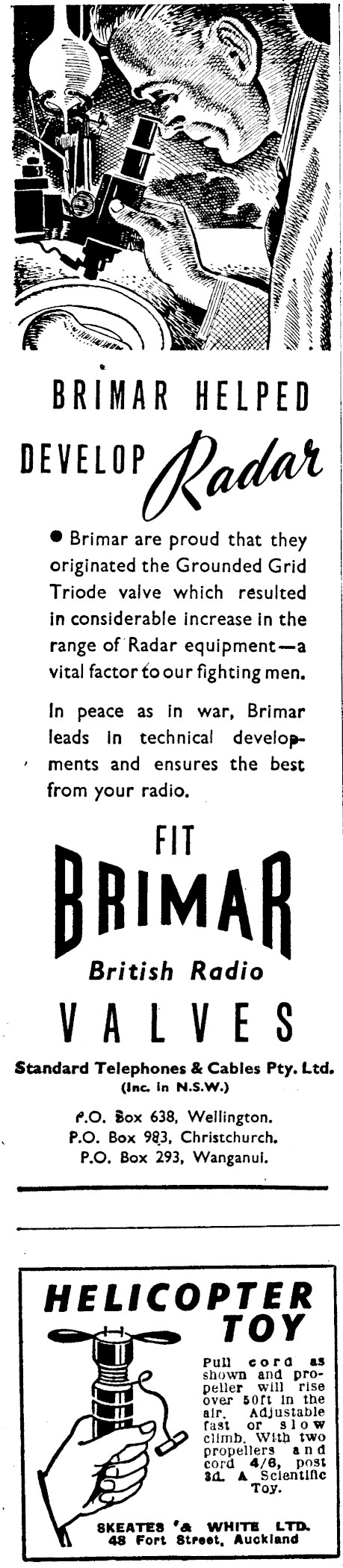 BRIMAR HELPED

DEVELOP Radar

• Brimar are proud that they originated the Grounded Grid Triode valve which resulted in considerable increase in the range of Radar equipment—a vital factor to our fighting men.

In peace as in war, Brimar leads in technical developments and ensures the best from your radio.

FIT

BRIMAR

British Radio

VALVES

Standard Telephones & Cables Pty. Ltd.
(Inc. in N.S.W.)

P.O. Box 638, Wellington.
P.O. Box 983, Christchurch.
P.O. Box 293, Wanganui.

HELICOPTER TOY

Pull cord as shown and propeller will rise over 50ft in the air. Adjustable fast or slow climb. With two propellers and cord 4/6, post 3d. A Scientific Toy.

SKEATES & WHITE LTD.
48 Fort Street, Auckland